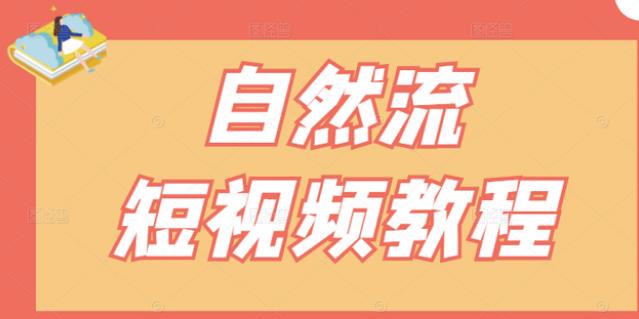 自然流
短视频教程